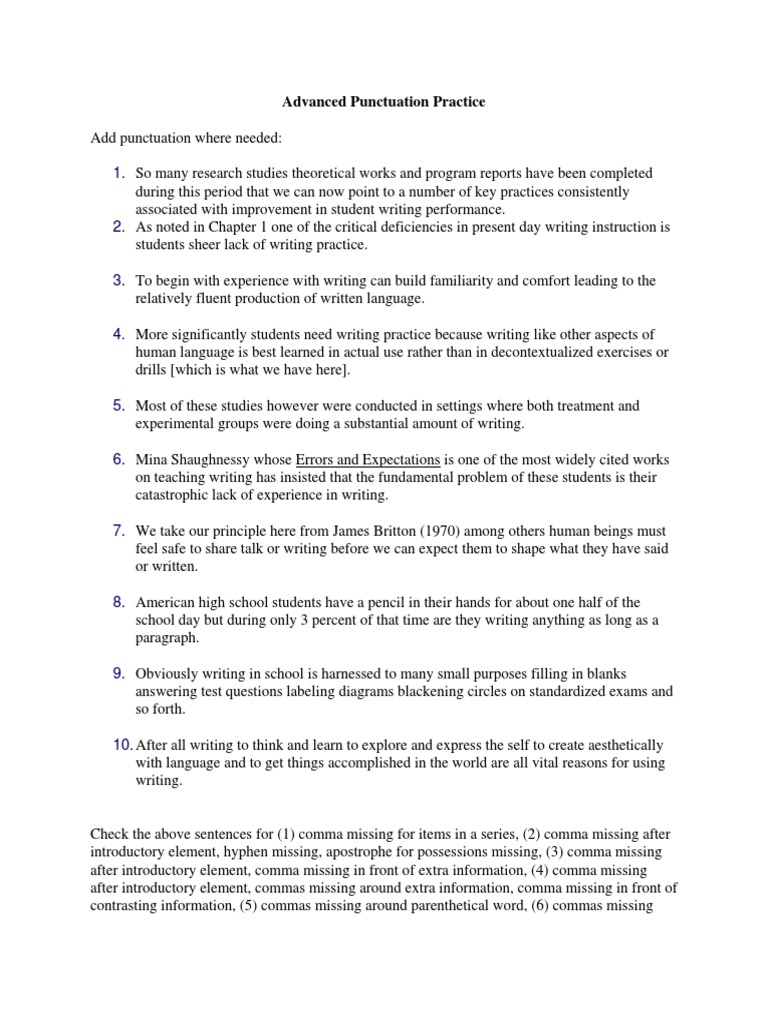 Advanced Punctuation Practice

Add punctuation where needed:

1. So many research studies theoretical works and program reports have been completed during this period that we can now point to a number of key practices consistently associated with improvement in student writing performance.
2. As noted in Chapter 1 one of the critical deficiencies in present day writing instruction is students sheer lack of writing practice.

3. To begin with experience with writing can build familiarity and comfort leading to the relatively fluent production of written language.

4. More significantly students need writing practice because writing like other aspects of human language is best learned in actual use rather than in decontextualized exercises or drills [which is what we have here].

5. Most of these studies however were conducted in settings where both treatment and experimental groups were doing a substantial amount of writing.

6. Mina Shaughnessy whose Errors and Expectations is one of the most widely cited works on teaching writing has insisted that the fundamental problem of these students is their catastrophic lack of experience in writing.

7. We take our principle here from James Britton (1970) among others human beings must feel safe to share talk or writing before we can expect them to shape what they have said or written.

8. American high school students have a pencil in their hands for about one half of the school day but during only 3 percent of that time are they writing anything as long as a paragraph.

9. Obviously writing in school is harnessed to many small purposes filling in blanks answering test questions labeling diagrams blackening circles on standardized exams and so forth.

10. After all writing to think and learn to explore and express the self to create aesthetically with language and to get things accomplished in the world are all vital reasons for using writing.

Check the above sentences for (1) comma missing for items in a series, (2) comma missing after introductory element, hyphen missing, apostrophe for possessions missing, (3) comma missing after introductory element, comma missing in front of extra information, (4) comma missing after introductory element, commas missing around extra information, comma missing in front of contrasting information, (5) commas missing around parenthetical word, (6) commas missing